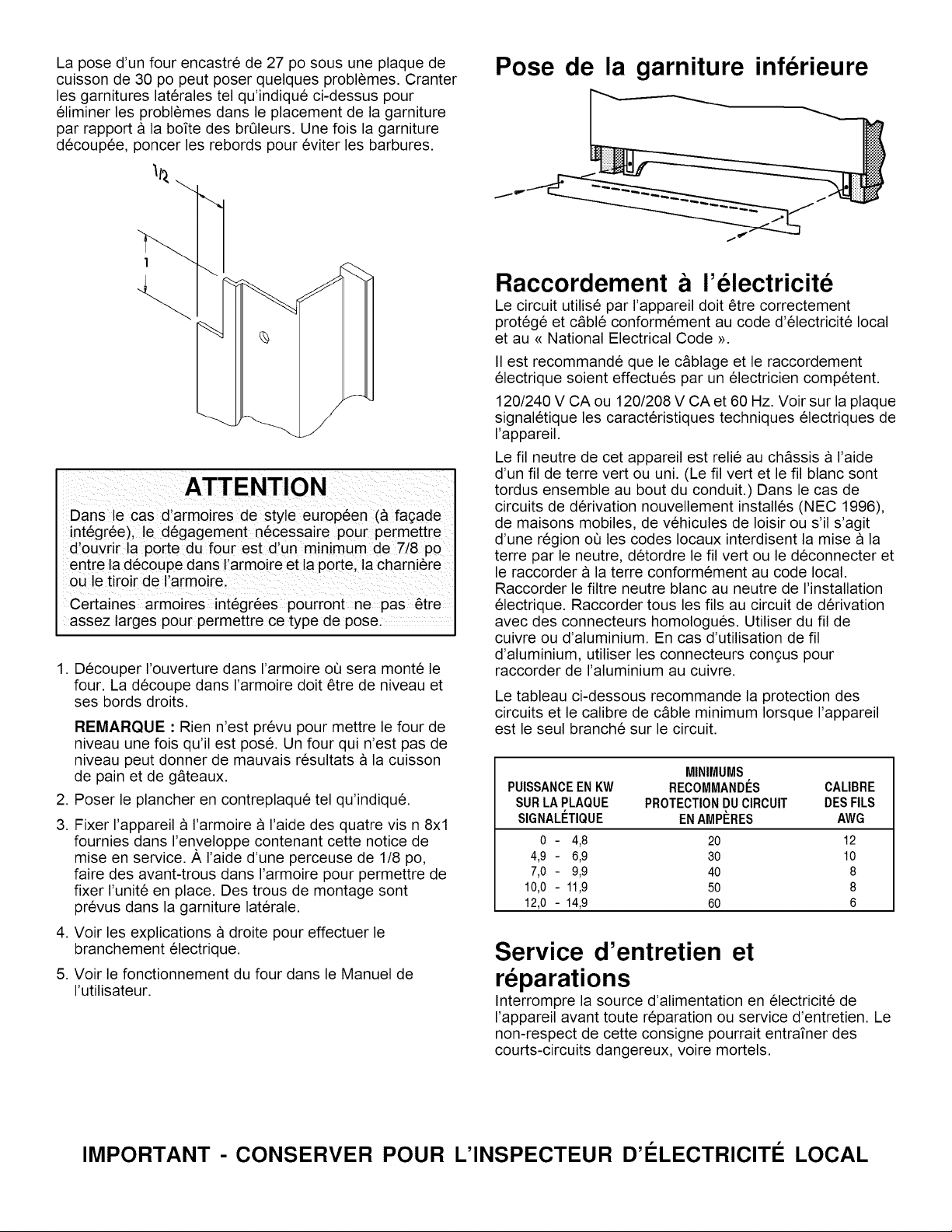 La pose d'un four encastré de 27 po sous une plaque de cuisson de 30 po peut poser quelques problèmes. Cranter les garnitures latérales tel qu'indiqué ci-dessus pour éliminer les problèmes dans le placement de la garniture par rapport à la boîte des brûleurs. Une fois la garniture découpée, poncer les rebords pour éviter les barbures.

1/2

1

ATTENTION

Dans le cas d'armoires de style européen (à façade intégrée), le dégagement nécessaire pour permettre d'ouvrir la porte du four est d'un minimum de 7/8 po entre la découpe dans l'armoire et la porte, la charnière ou le tiroir de l'armoire.

Certaines armoires intégrées pourront ne pas être assez larges pour permettre ce type de pose.

1. Découper l'ouverture dans l'armoire où sera monté le four. La découpe dans l'armoire doit être de niveau et ses bords droits.

REMARQUE : Rien n'est prévu pour mettre le four de niveau une fois qu'il est posé. Un four qui n'est pas de niveau peut donner de mauvais résultats à la cuisson de pain et de gâteaux.

2. Poser le plancher en contreplaqué tel qu'indiqué.

3. Fixer l'appareil à l'armoire à l'aide des quatre vis n 8x1 fournies dans l'enveloppe contenant cette notice de mise en service. À l'aide d'une perceuse de 1/8 po, faire des avant-trous dans l'armoire pour permettre de fixer l'unité en place. Des trous de montage sont prévus dans la garniture latérale.

4. Voir les explications à droite pour effectuer le branchement électrique.

5. Voir le fonctionnement du four dans le Manuel de l'utilisateur.

Pose de la garniture inférieure

Raccordement à l'électricité

Le circuit utilisé par l'appareil doit être correctement protégé et câblé conformément au code d'électricité local et au « National Electrical Code ».

Il est recommandé que le câblage et le raccordement électrique soient effectués par un électricien compétent.

120/240 V CA ou 120/208 V CA et 60 Hz. Voir sur la plaque signalétique les caractéristiques techniques électriques de l'appareil.

Le fil neutre de cet appareil est relié au châssis à l'aide d'un fil de terre vert ou uni. (Le fil vert et le fil blanc sont tordus ensemble au bout du conduit.) Dans le cas de circuits de dérivation nouvellement installés (NEC 1996), de maisons mobiles, de véhicules de loisir ou s'il s'agit d'une région où les codes locaux interdisent la mise à la terre par le neutre, détordre le fil vert ou le déconnecter et le raccorder à la terre conformément au code local. Raccorder le filtre neutre blanc au neutre de l'installation électrique. Raccorder tous les fils au circuit de dérivation avec des connecteurs homologués. Utiliser du fil de cuivre ou d'aluminium. En cas d'utilisation de fil d'aluminium, utiliser les connecteurs conçus pour raccorder de l'aluminium au cuivre.

Le tableau ci-dessous recommande la protection des circuits et le calibre de câble minimum lorsque l'appareil est le seul branché sur le circuit.

| PUISSANCE EN KW SUR LA PLAQUE SIGNALÉTIQUE | MINIMUMS RECOMMANDÉS PROTECTION DU CIRCUIT EN AMPÈRES | CALIBRE DES FILS AWG |
|---|---|---|
| 0 - 4,8 | 20 | 12 |
| 4,9 - 6,9 | 30 | 10 |
| 7,0 - 9,9 | 40 | 8 |
| 10,0 - 11,9 | 50 | 8 |
| 12,0 - 14,9 | 60 | 6 |

Service d'entretien et réparations

Interrompre la source d'alimentation en électricité de l'appareil avant toute réparation ou service d'entretien. Le non-respect de cette consigne pourrait entraîner des courts-circuits dangereux, voire mortels.

IMPORTANT - CONSERVER POUR L'INSPECTEUR D'ÉLECTRICITÉ LOCAL